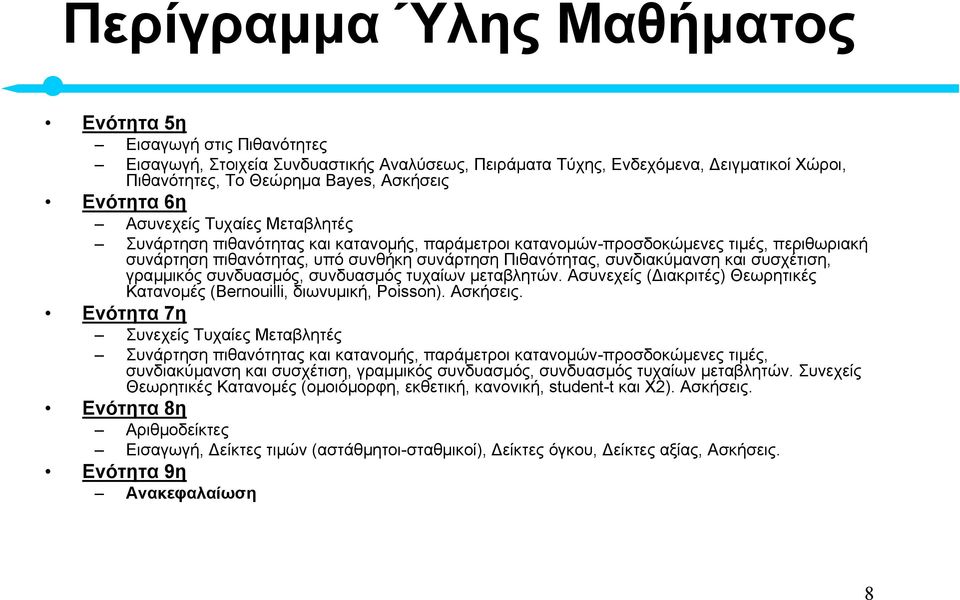 Περίγραμμα Ύλης Μαθήματος

• Ενότητα 5η
– Εισαγωγή στις Πιθανότητες
– Εισαγωγή, Στοιχεία Συνδυαστικής Αναλύσεως, Πειράματα Τύχης, Ενδεχόμενα, Δειγματικοί Χώροι, Πιθανότητες, Το Θεώρημα Bayes, Ασκήσεις
• Ενότητα 6η
– Ασυνεχείς Τυχαίες Μεταβλητές
– Συνάρτηση πιθανότητας και κατανομής, παράμετροι κατανομών-προσδοκώμενες τιμές, περιθωριακή συνάρτηση πιθανότητας, υπό συνθήκη συνάρτηση Πιθανότητας, συνδιακύμανση και συσχέτιση, γραμμικός συνδυασμός, συνδυασμός τυχαίων μεταβλητών. Ασυνεχείς (Διακριτές) Θεωρητικές Κατανομές (Bernouilli, διωνυμική, Poisson). Ασκήσεις.
• Ενότητα 7η
– Συνεχείς Τυχαίες Μεταβλητές
– Συνάρτηση πιθανότητας και κατανομής, παράμετροι κατανομών-προσδοκώμενες τιμές, συνδιακύμανση και συσχέτιση, γραμμικός συνδυασμός, συνδυασμός τυχαίων μεταβλητών. Συνεχείς Θεωρητικές Κατανομές (ομοιόμορφη, εκθετική, κανονική, student-t και Χ2). Ασκήσεις.
• Ενότητα 8η
– Αριθμοδείκτες
– Εισαγωγή, Δείκτες τιμών (αστάθμητοι-σταθμικοί), Δείκτες όγκου, Δείκτες αξίας, Ασκήσεις.
• Ενότητα 9η
– Ανακεφαλαίωση

8